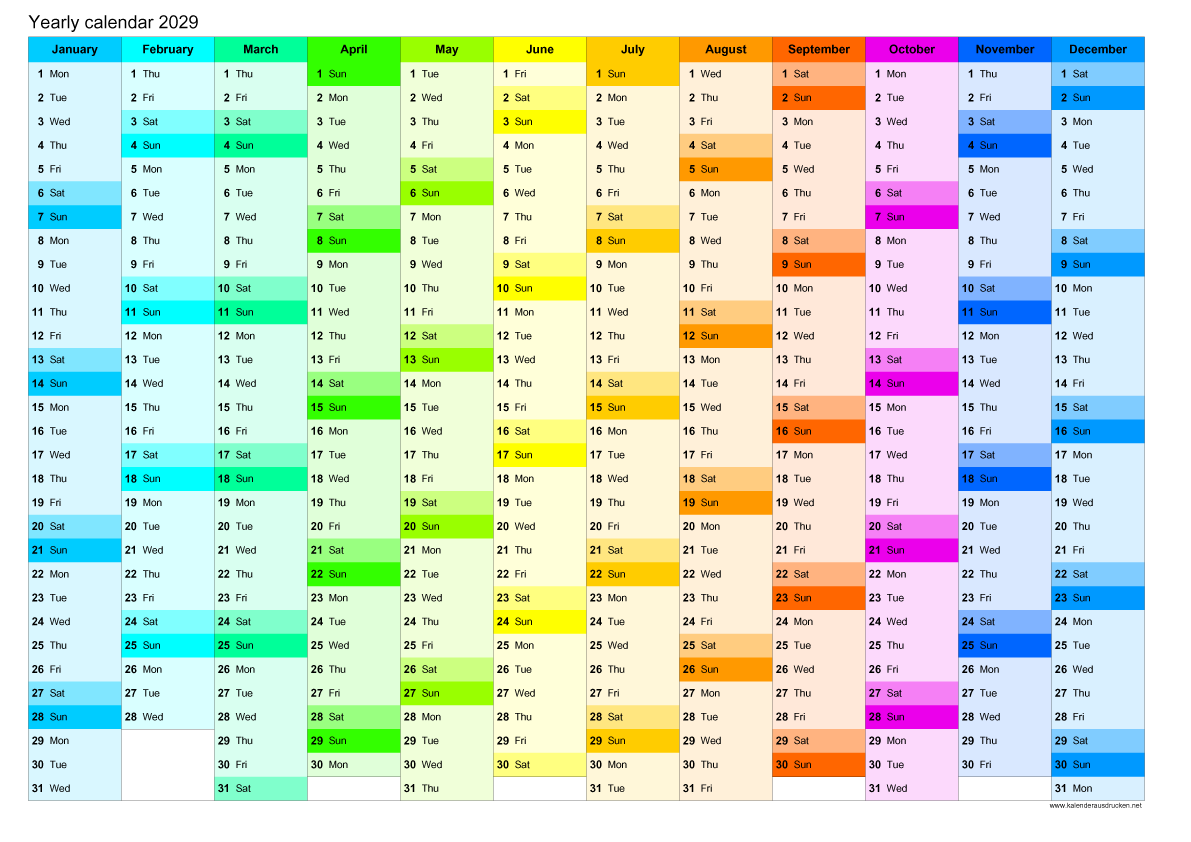 Yearly calendar 2029

| January | February | March | April | May | June | July | August | September | October | November | December |
|---|---|---|---|---|---|---|---|---|---|---|---|
| 1 Mon | 1 Thu | 1 Thu | 1 Sun | 1 Tue | 1 Fri | 1 Sun | 1 Wed | 1 Sat | 1 Mon | 1 Thu | 1 Sat |
| 2 Tue | 2 Fri | 2 Fri | 2 Mon | 2 Wed | 2 Sat | 2 Mon | 2 Thu | 2 Sun | 2 Tue | 2 Fri | 2 Sun |
| 3 Wed | 3 Sat | 3 Sat | 3 Tue | 3 Thu | 3 Sun | 3 Tue | 3 Fri | 3 Mon | 3 Wed | 3 Sat | 3 Mon |
| 4 Thu | 4 Sun | 4 Sun | 4 Wed | 4 Fri | 4 Mon | 4 Wed | 4 Sat | 4 Tue | 4 Thu | 4 Sun | 4 Tue |
| 5 Fri | 5 Mon | 5 Mon | 5 Thu | 5 Sat | 5 Tue | 5 Thu | 5 Sun | 5 Wed | 5 Fri | 5 Mon | 5 Wed |
| 6 Sat | 6 Tue | 6 Tue | 6 Fri | 6 Sun | 6 Wed | 6 Fri | 6 Mon | 6 Thu | 6 Sat | 6 Tue | 6 Thu |
| 7 Sun | 7 Wed | 7 Wed | 7 Sat | 7 Mon | 7 Thu | 7 Sat | 7 Tue | 7 Fri | 7 Sun | 7 Wed | 7 Fri |
| 8 Mon | 8 Thu | 8 Thu | 8 Sun | 8 Tue | 8 Fri | 8 Sun | 8 Wed | 8 Sat | 8 Mon | 8 Thu | 8 Sat |
| 9 Tue | 9 Fri | 9 Fri | 9 Mon | 9 Wed | 9 Sat | 9 Mon | 9 Thu | 9 Sun | 9 Tue | 9 Fri | 9 Sun |
| 10 Wed | 10 Sat | 10 Sat | 10 Tue | 10 Thu | 10 Sun | 10 Tue | 10 Fri | 10 Mon | 10 Wed | 10 Sat | 10 Mon |
| 11 Thu | 11 Sun | 11 Sun | 11 Wed | 11 Fri | 11 Mon | 11 Wed | 11 Sat | 11 Tue | 11 Thu | 11 Sun | 11 Tue |
| 12 Fri | 12 Mon | 12 Mon | 12 Thu | 12 Sat | 12 Tue | 12 Thu | 12 Sun | 12 Wed | 12 Fri | 12 Mon | 12 Wed |
| 13 Sat | 13 Tue | 13 Tue | 13 Fri | 13 Sun | 13 Wed | 13 Fri | 13 Mon | 13 Thu | 13 Sat | 13 Tue | 13 Thu |
| 14 Sun | 14 Wed | 14 Wed | 14 Sat | 14 Mon | 14 Thu | 14 Sat | 14 Tue | 14 Fri | 14 Sun | 14 Wed | 14 Fri |
| 15 Mon | 15 Thu | 15 Thu | 15 Sun | 15 Tue | 15 Fri | 15 Sun | 15 Wed | 15 Sat | 15 Mon | 15 Thu | 15 Sat |
| 16 Tue | 16 Fri | 16 Fri | 16 Mon | 16 Wed | 16 Sat | 16 Mon | 16 Thu | 16 Sun | 16 Tue | 16 Fri | 16 Sun |
| 17 Wed | 17 Sat | 17 Sat | 17 Tue | 17 Thu | 17 Sun | 17 Tue | 17 Fri | 17 Mon | 17 Wed | 17 Sat | 17 Mon |
| 18 Thu | 18 Sun | 18 Sun | 18 Wed | 18 Fri | 18 Mon | 18 Wed | 18 Sat | 18 Tue | 18 Thu | 18 Sun | 18 Tue |
| 19 Fri | 19 Mon | 19 Mon | 19 Thu | 19 Sat | 19 Tue | 19 Thu | 19 Sun | 19 Wed | 19 Fri | 19 Mon | 19 Wed |
| 20 Sat | 20 Tue | 20 Tue | 20 Fri | 20 Sun | 20 Wed | 20 Fri | 20 Mon | 20 Thu | 20 Sat | 20 Tue | 20 Thu |
| 21 Sun | 21 Wed | 21 Wed | 21 Sat | 21 Mon | 21 Thu | 21 Sat | 21 Tue | 21 Fri | 21 Sun | 21 Wed | 21 Fri |
| 22 Mon | 22 Thu | 22 Thu | 22 Sun | 22 Tue | 22 Fri | 22 Sun | 22 Wed | 22 Sat | 22 Mon | 22 Thu | 22 Sat |
| 23 Tue | 23 Fri | 23 Fri | 23 Mon | 23 Wed | 23 Sat | 23 Mon | 23 Thu | 23 Sun | 23 Tue | 23 Fri | 23 Sun |
| 24 Wed | 24 Sat | 24 Sat | 24 Tue | 24 Thu | 24 Sun | 24 Tue | 24 Fri | 24 Mon | 24 Wed | 24 Sat | 24 Mon |
| 25 Thu | 25 Sun | 25 Sun | 25 Wed | 25 Fri | 25 Mon | 25 Wed | 25 Sat | 25 Tue | 25 Thu | 25 Sun | 25 Tue |
| 26 Fri | 26 Mon | 26 Mon | 26 Thu | 26 Sat | 26 Tue | 26 Thu | 26 Sun | 26 Wed | 26 Fri | 26 Mon | 26 Wed |
| 27 Sat | 27 Tue | 27 Tue | 27 Fri | 27 Sun | 27 Wed | 27 Fri | 27 Mon | 27 Thu | 27 Sat | 27 Tue | 27 Thu |
| 28 Sun | 28 Wed | 28 Wed | 28 Sat | 28 Mon | 28 Thu | 28 Sat | 28 Tue | 28 Fri | 28 Sun | 28 Wed | 28 Fri |
| 29 Mon | | 29 Thu | 29 Sun | 29 Tue | 29 Fri | 29 Sun | 29 Wed | 29 Sat | 29 Mon | 29 Thu | 29 Sat |
| 30 Tue | | 30 Fri | 30 Mon | 30 Wed | 30 Sat | 30 Mon | 30 Thu | 30 Sun | 30 Tue | 30 Fri | 30 Sun |
| 31 Wed | | 31 Sat | | 31 Thu | | 31 Tue | 31 Fri | | 31 Wed | | 31 Mon |

www.kalenderausdrucken.net